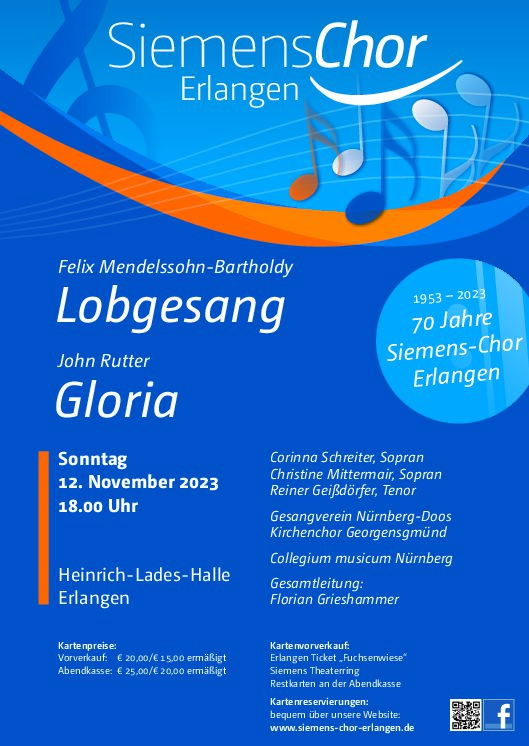 SiemensChor
Erlangen

Felix Mendelssohn-Bartholdy
Lobgesang

John Rutter
Gloria

1953 – 2023
70 Jahre
Siemens-Chor
Erlangen

Sonntag
12. November 2023
18.00 Uhr

Heinrich-Lades-Halle
Erlangen

Corinna Schreiter, Sopran
Christine Mittermair, Sopran
Reiner Geißdörfer, Tenor

Gesangverein Nürnberg-Doos
Kirchenchor Georgensgmünd

Collegium musicum Nürnberg

Gesamtleitung:
Florian Grieshammer

Kartenpreise:
Vorverkauf: € 20,00/€ 15,00 ermäßigt
Abendkasse: € 25,00/€ 20,00 ermäßigt

Kartenvorverkauf:
Erlangen Ticket „Fuchsenwiese"
Siemens Theaterring
Restkarten an der Abendkasse

Kartenreservierungen:
bequem über unsere Website:
www.siemens-chor-erlangen.de

f